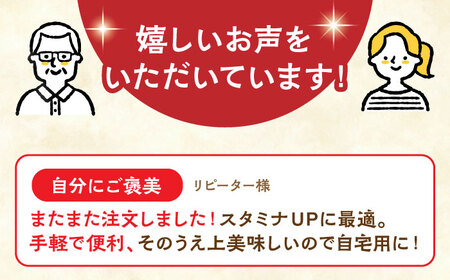 嬉しいお声を
いただいています!

自分にご褒美 リピーター様

またまた注文しました!スタミナUPに最適。
手軽で便利、そのうえ上美味しいので自宅用に!